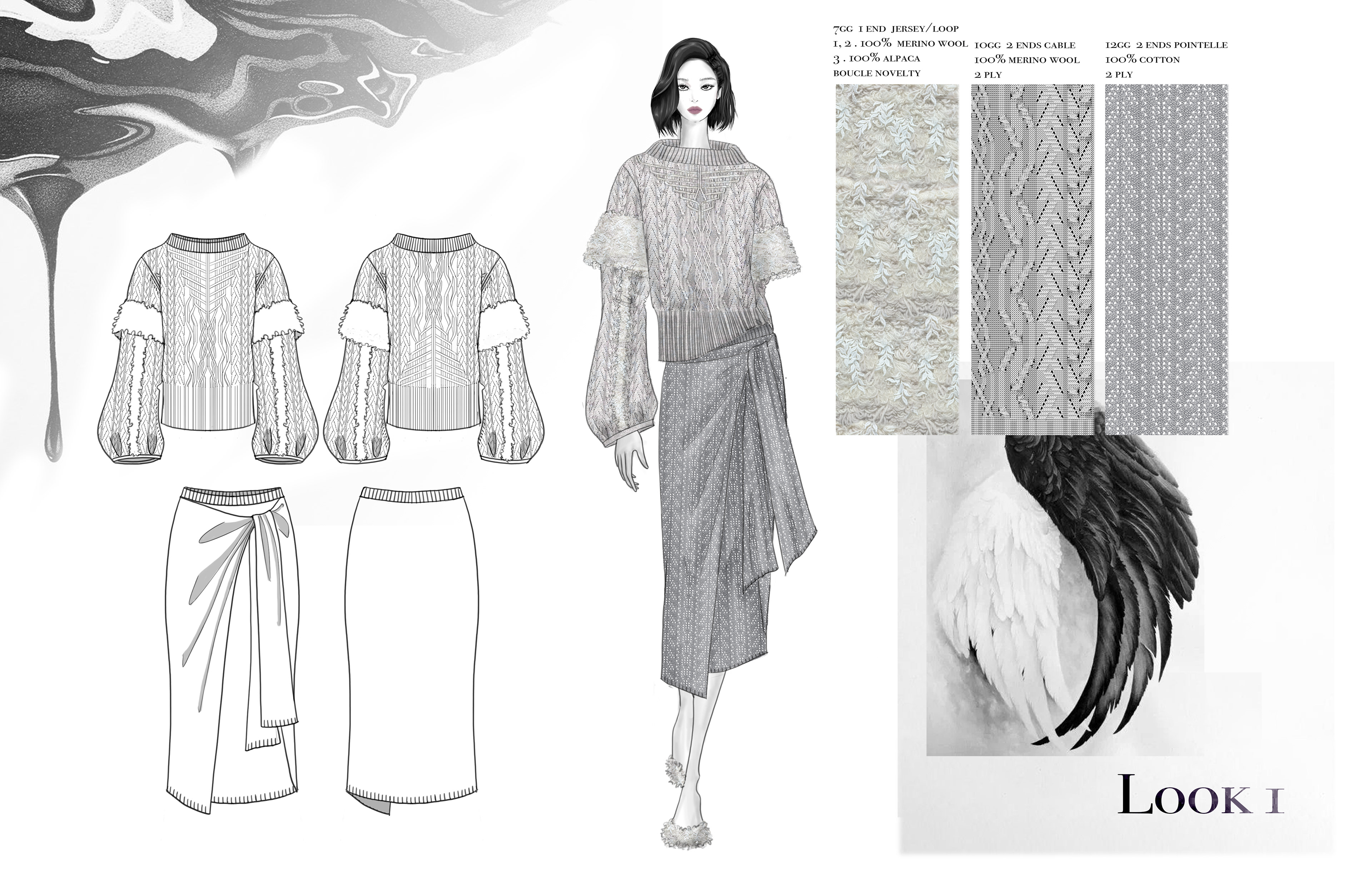 7GG 1 END JERSEY/LOOP
1, 2 . 100% MERINO WOOL
3 . 100% ALPACA
BOUCLE NOVELTY

10GG 2 ENDS CABLE
100% MERINO WOOL
2 PLY

12GG 2 ENDS POINTELLE
100% COTTON
2 PLY

LOOK 1